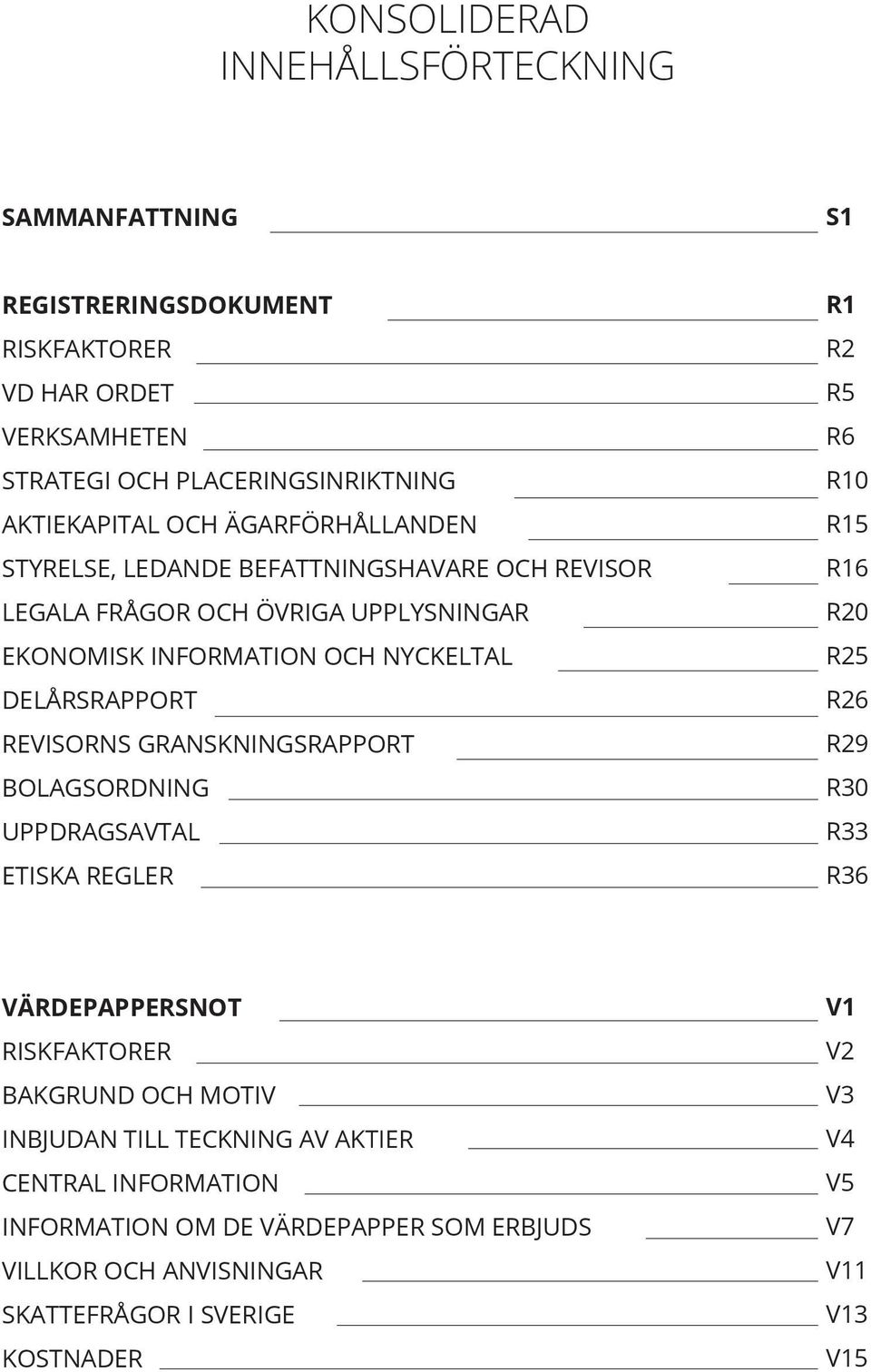 KONSOLIDERAD
INNEHÅLLSFÖRTECKNING

SAMMANFATTNING S1

REGISTRERINGSDOKUMENT R1
RISKFAKTORER R2
VD HAR ORDET R5
VERKSAMHETEN R6
STRATEGI OCH PLACERINGSINRIKTNING R10
AKTIEKAPITAL OCH ÄGARFÖRHÅLLANDEN R15
STYRELSE, LEDANDE BEFATTNINGSHAVARE OCH REVISOR R16
LEGALA FRÅGOR OCH ÖVRIGA UPPLYSNINGAR R20
EKONOMISK INFORMATION OCH NYCKELTAL R25
DELÅRSRAPPORT R26
REVISORNS GRANSKNINGSRAPPORT R29
BOLAGSORDNING R30
UPPDRAGSAVTAL R33
ETISKA REGLER R36

VÄRDEPAPPERSNOT V1
RISKFAKTORER V2
BAKGRUND OCH MOTIV V3
INBJUDAN TILL TECKNING AV AKTIER V4
CENTRAL INFORMATION V5
INFORMATION OM DE VÄRDEPAPPER SOM ERBJUDS V7
VILLKOR OCH ANVISNINGAR V11
SKATTEFRÅGOR I SVERIGE V13
KOSTNADER V15